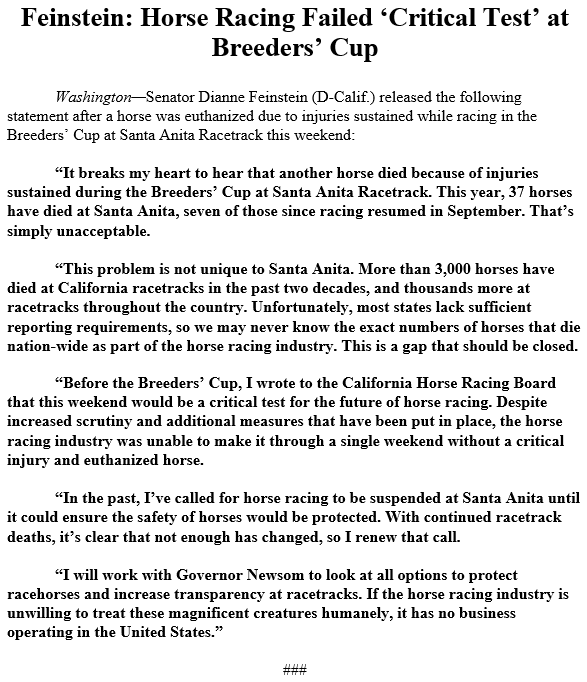 Feinstein: Horse Racing Failed ‘Critical Test’ at Breeders’ Cup

Washington—Senator Dianne Feinstein (D-Calif.) released the following statement after a horse was euthanized due to injuries sustained while racing in the Breeders’ Cup at Santa Anita Racetrack this weekend:

“It breaks my heart to hear that another horse died because of injuries sustained during the Breeders’ Cup at Santa Anita Racetrack. This year, 37 horses have died at Santa Anita, seven of those since racing resumed in September. That’s simply unacceptable.

“This problem is not unique to Santa Anita. More than 3,000 horses have died at California racetracks in the past two decades, and thousands more at racetracks throughout the country. Unfortunately, most states lack sufficient reporting requirements, so we may never know the exact numbers of horses that die nation-wide as part of the horse racing industry. This is a gap that should be closed.

“Before the Breeders’ Cup, I wrote to the California Horse Racing Board that this weekend would be a critical test for the future of horse racing. Despite increased scrutiny and additional measures that have been put in place, the horse racing industry was unable to make it through a single weekend without a critical injury and euthanized horse.

“In the past, I’ve called for horse racing to be suspended at Santa Anita until it could ensure the safety of horses would be protected. With continued racetrack deaths, it’s clear that not enough has changed, so I renew that call.

“I will work with Governor Newsom to look at all options to protect racehorses and increase transparency at racetracks. If the horse racing industry is unwilling to treat these magnificent creatures humanely, it has no business operating in the United States.”

###